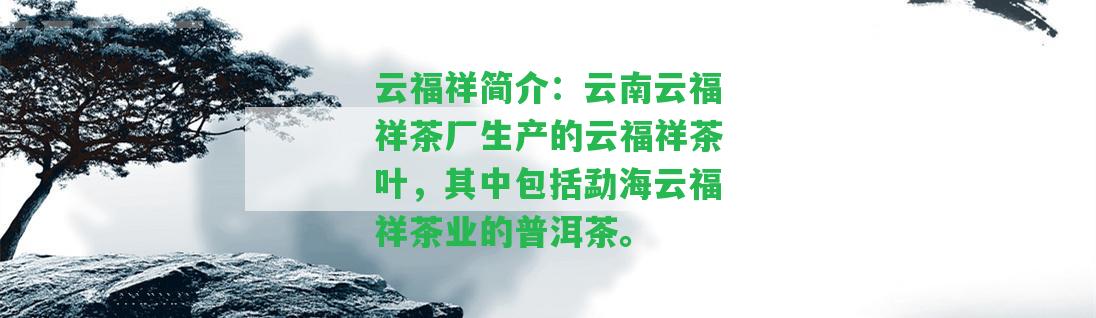 云福祥简介：云南云福祥茶厂生产的云福祥茶叶，其中包括勐海云福祥茶业的普洱茶。